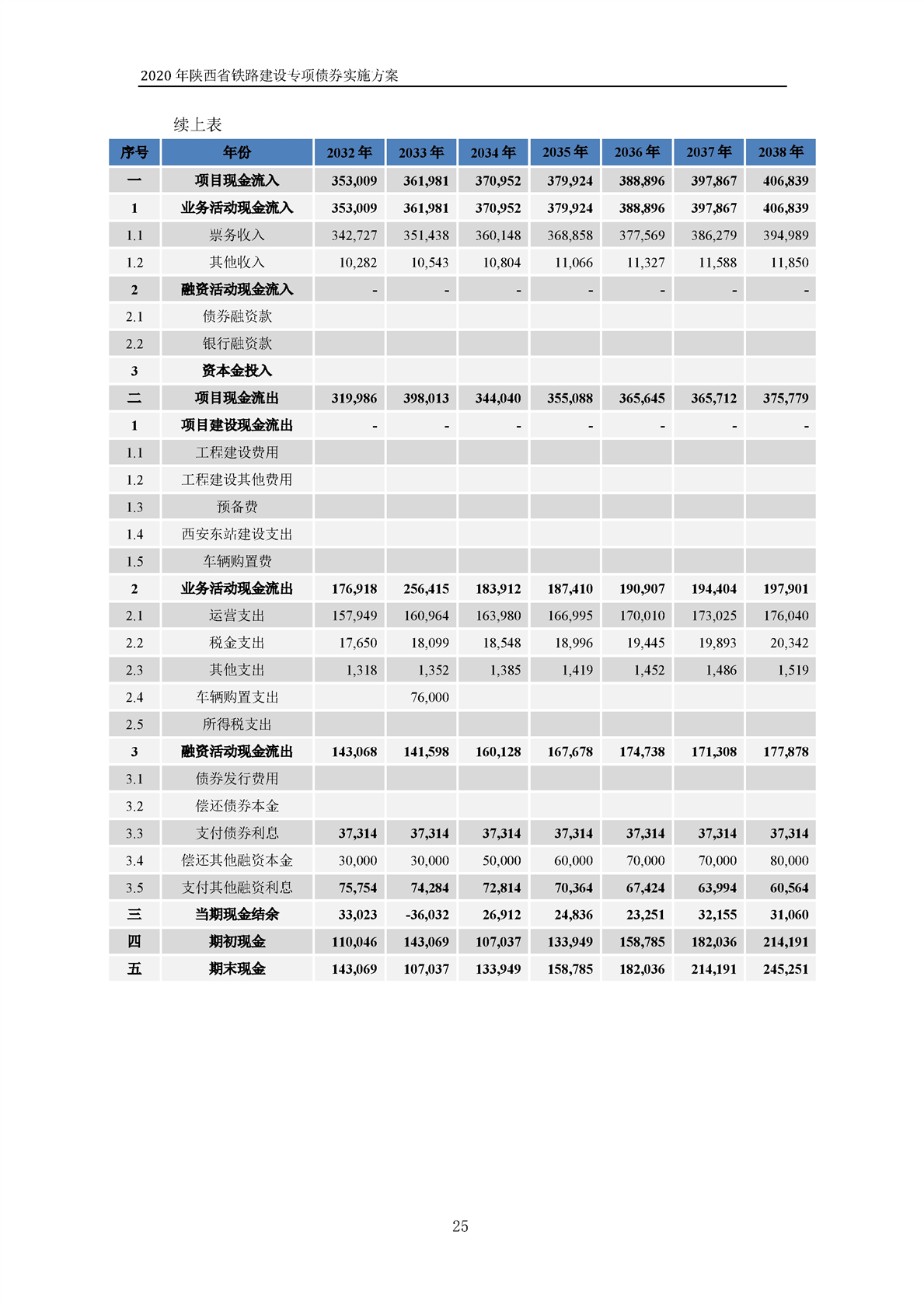 2020 年陕西省铁路建设专项债券实施方案

续上表

| 序号 | 年份 | 2032 年 | 2033 年 | 2034 年 | 2035 年 | 2036 年 | 2037 年 | 2038 年 |
|---|---|---|---|---|---|---|---|---|
| 一 | 项目现金流入 | 353,009 | 361,981 | 370,952 | 379,924 | 388,896 | 397,867 | 406,839 |
| 1 | 业务活动现金流入 | 353,009 | 361,981 | 370,952 | 379,924 | 388,896 | 397,867 | 406,839 |
| 1.1 | 票务收入 | 342,727 | 351,438 | 360,148 | 368,858 | 377,569 | 386,279 | 394,989 |
| 1.2 | 其他收入 | 10,282 | 10,543 | 10,804 | 11,066 | 11,327 | 11,588 | 11,850 |
| 2 | 融资活动现金流入 | - | - | - | - | - | - | - |
| 2.1 | 债券融资款 | | | | | | | |
| 2.2 | 银行融资款 | | | | | | | |
| 3 | 资本金投入 | | | | | | | |
| 二 | 项目现金流出 | 319,986 | 398,013 | 344,040 | 355,088 | 365,645 | 365,712 | 375,779 |
| 1 | 项目建设现金流出 | - | - | - | - | - | - | - |
| 1.1 | 工程建设费用 | | | | | | | |
| 1.2 | 工程建设其他费用 | | | | | | | |
| 1.3 | 预备费 | | | | | | | |
| 1.4 | 西安东站建设支出 | | | | | | | |
| 1.5 | 车辆购置费 | | | | | | | |
| 2 | 业务活动现金流出 | 176,918 | 256,415 | 183,912 | 187,410 | 190,907 | 194,404 | 197,901 |
| 2.1 | 运营支出 | 157,949 | 160,964 | 163,980 | 166,995 | 170,010 | 173,025 | 176,040 |
| 2.2 | 税金支出 | 17,650 | 18,099 | 18,548 | 18,996 | 19,445 | 19,893 | 20,342 |
| 2.3 | 其他支出 | 1,318 | 1,352 | 1,385 | 1,419 | 1,452 | 1,486 | 1,519 |
| 2.4 | 车辆购置支出 | | 76,000 | | | | | |
| 2.5 | 所得税支出 | | | | | | | |
| 3 | 融资活动现金流出 | 143,068 | 141,598 | 160,128 | 167,678 | 174,738 | 171,308 | 177,878 |
| 3.1 | 债券发行费用 | | | | | | | |
| 3.2 | 偿还债券本金 | | | | | | | |
| 3.3 | 支付债券利息 | 37,314 | 37,314 | 37,314 | 37,314 | 37,314 | 37,314 | 37,314 |
| 3.4 | 偿还其他融资本金 | 30,000 | 30,000 | 50,000 | 60,000 | 70,000 | 70,000 | 80,000 |
| 3.5 | 支付其他融资利息 | 75,754 | 74,284 | 72,814 | 70,364 | 67,424 | 63,994 | 60,564 |
| 三 | 当期现金结余 | 33,023 | -36,032 | 26,912 | 24,836 | 23,251 | 32,155 | 31,060 |
| 四 | 期初现金 | 110,046 | 143,069 | 107,037 | 133,949 | 158,785 | 182,036 | 214,191 |
| 五 | 期末现金 | 143,069 | 107,037 | 133,949 | 158,785 | 182,036 | 214,191 | 245,251 |

25